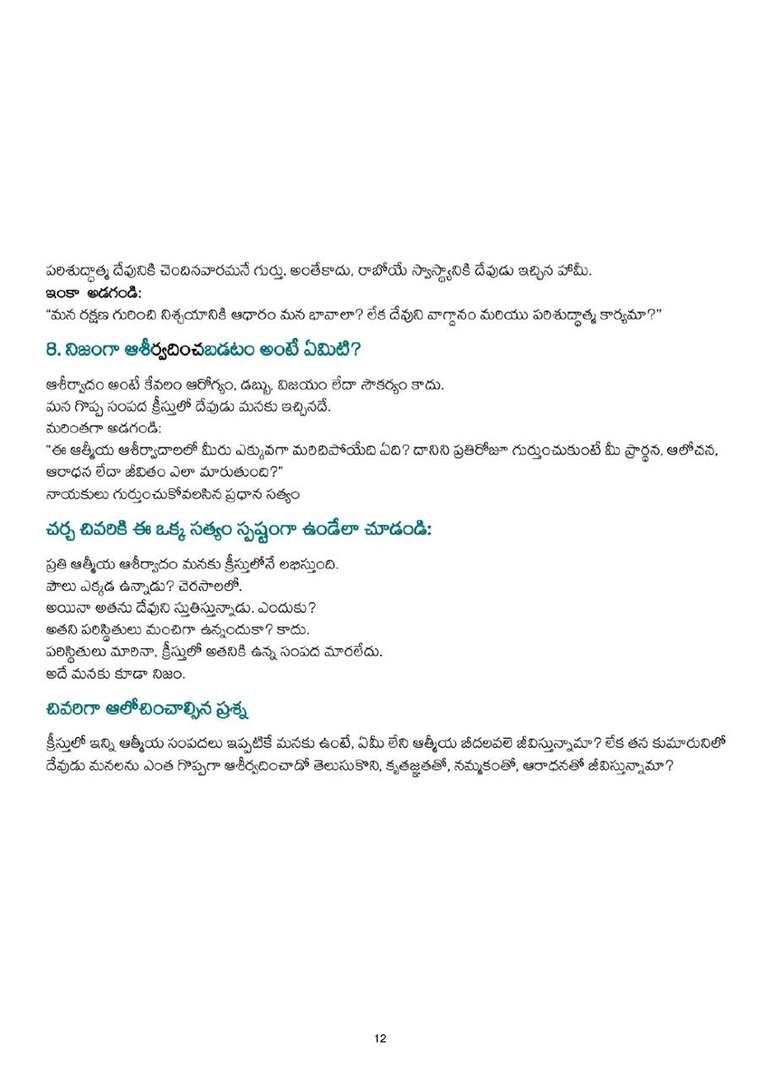 పరిశుద్ధాత్మ దేవునికి చెందినవారమనే గుర్తు. అంతేకాదు, రాబోయే స్వాస్థ్యానికి దేవుడు ఇచ్చిన హామీ.
ఇంకా అడగండి:
"మన రక్షణ గురించి నిశ్చయానికి ఆధారం మన భావాలా? లేక దేవుని వాగ్దానం మరియు పరిశుద్ధాత్మ కార్యమా?"

8. నిజంగా ఆశీర్వదించబడటం అంటే ఏమిటి?

ఆశీర్వాదం అంటే కేవలం ఆరోగ్యం, డబ్బు, విజయం లేదా సౌకర్యం కాదు.
మన గొప్ప సంపద క్రీస్తులో దేవుడు మనకు ఇచ్చినదే.
మరింతగా అడగండి:
"ఈ ఆత్మీయ ఆశీర్వాదాలలో మీరు ఎక్కువగా మరిచిపోయేది ఏది? దానిని ప్రతిరోజూ గుర్తుంచుకుంటే మీ ప్రార్థన, ఆలోచన, ఆరాధన లేదా జీవితం ఎలా మారుతుంది?"
నాయకులు గుర్తుంచుకోవలసిన ప్రధాన సత్యం

చర్చ చివరికి ఈ ఒక్క సత్యం స్పష్టంగా ఉండేలా చూడండి:

ప్రతి ఆత్మీయ ఆశీర్వాదం మనకు క్రీస్తులోనే లభిస్తుంది.
పౌలు ఎక్కడ ఉన్నాడు? చెరసాలలో.
అయినా అతను దేవుని స్తుతిస్తున్నాడు. ఎందుకు?
అతని పరిస్థితులు మంచిగా ఉన్నందుకా? కాదు.
పరిస్థితులు మారినా, క్రీస్తులో అతనికి ఉన్న సంపద మారలేదు.
అదే మనకు కూడా నిజం.

చివరిగా ఆలోచించాల్సిన ప్రశ్న

క్రీస్తులో ఇన్ని ఆత్మీయ సంపదలు ఇప్పటికే మనకు ఉంటే, ఏమీ లేని ఆత్మీయ బీదలవలె జీవిస్తున్నామా? లేక తన కుమారునిలో దేవుడు మనలను ఎంత గొప్పగా ఆశీర్వదించాడో తెలుసుకొని, కృతజ్ఞతతో, నమ్మకంతో, ఆరాధనతో జీవిస్తున్నామా?

12